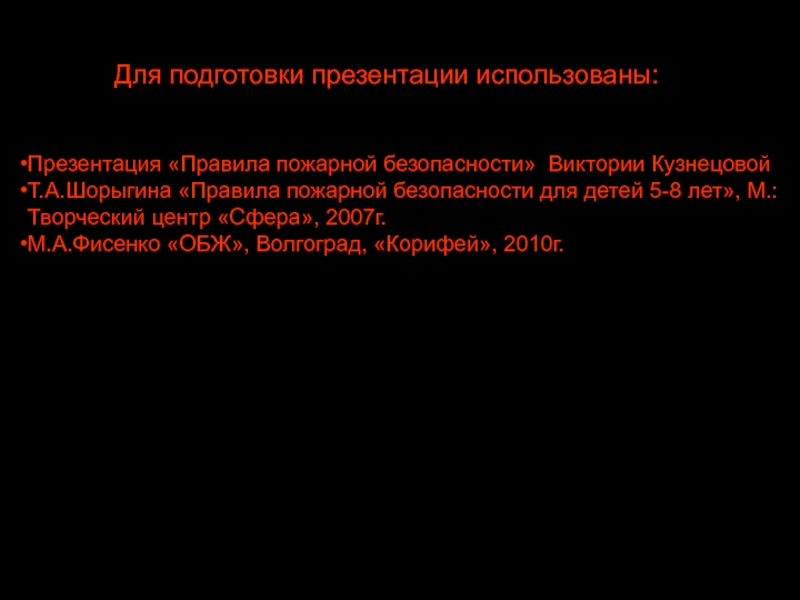 Для подготовки презентации использованы:

• Презентация «Правила пожарной безопасности» Виктории Кузнецовой
• Т.А.Шорыгина «Правила пожарной безопасности для детей 5-8 лет», М.: Творческий центр «Сфера», 2007г.
• М.А.Фисенко «ОБЖ», Волгоград, «Корифей», 2010г.